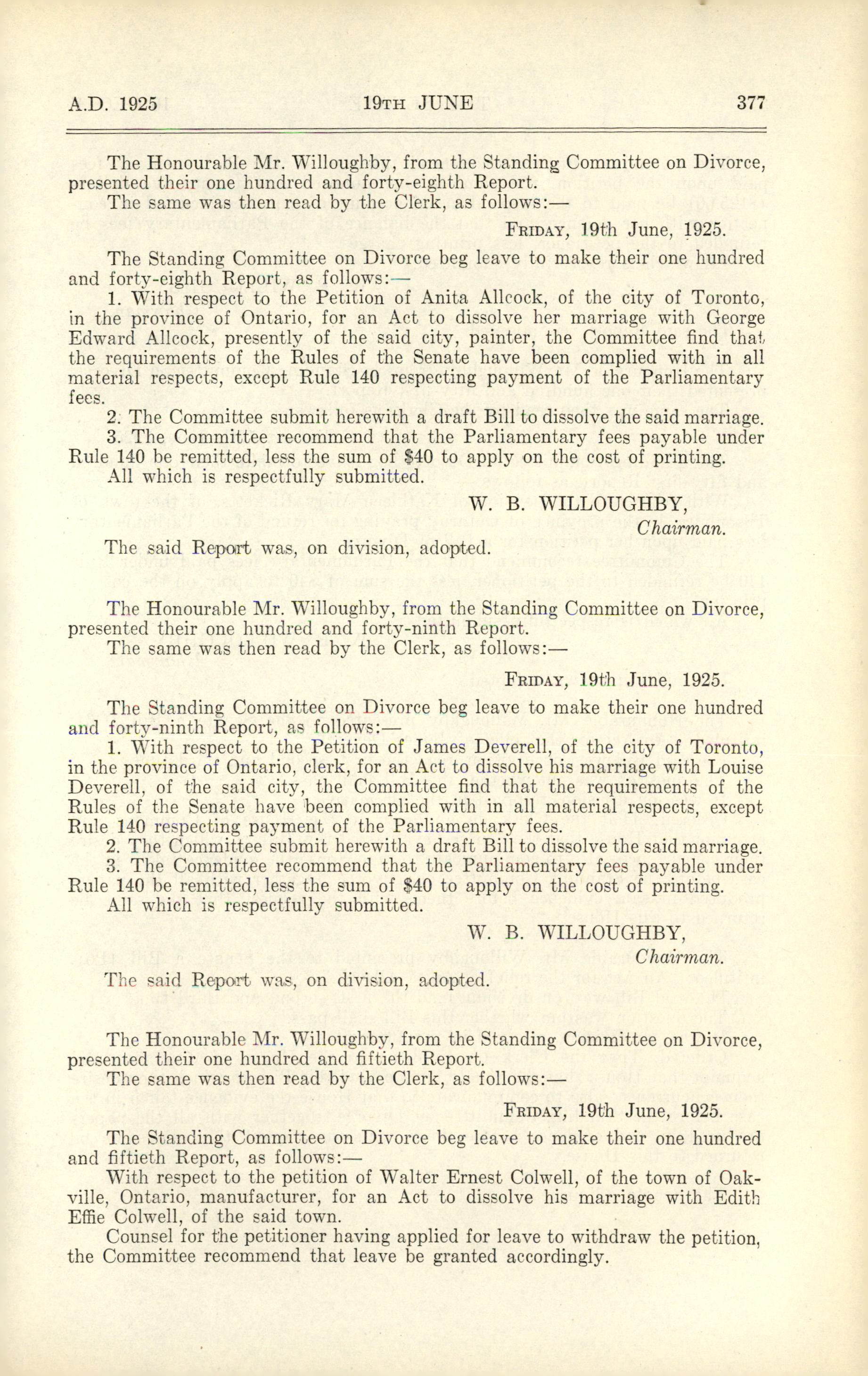 A.D. 1925 19TH JUNE 377

The Honourable Mr. Willoughby, from the Standing Committee on Divorce, presented their one hundred and forty-eighth Report.

The same was then read by the Clerk, as follows:—

FRIDAY, 19th June, 1925.

The Standing Committee on Divorce beg leave to make their one hundred and forty-eighth Report, as follows:—

1. With respect to the Petition of Anita Allcock, of the city of Toronto, in the province of Ontario, for an Act to dissolve her marriage with George Edward Allcock, presently of the said city, painter, the Committee find that the requirements of the Rules of the Senate have been complied with in all material respects, except Rule 140 respecting payment of the Parliamentary fees.

2. The Committee submit herewith a draft Bill to dissolve the said marriage.

3. The Committee recommend that the Parliamentary fees payable under Rule 140 be remitted, less the sum of $40 to apply on the cost of printing.

All which is respectfully submitted.

W. B. WILLOUGHBY,
Chairman.

The said Report was, on division, adopted.

The Honourable Mr. Willoughby, from the Standing Committee on Divorce, presented their one hundred and forty-ninth Report.

The same was then read by the Clerk, as follows:—

FRIDAY, 19th June, 1925.

The Standing Committee on Divorce beg leave to make their one hundred and forty-ninth Report, as follows:—

1. With respect to the Petition of James Deverell, of the city of Toronto, in the province of Ontario, clerk, for an Act to dissolve his marriage with Louise Deverell, of the said city, the Committee find that the requirements of the Rules of the Senate have been complied with in all material respects, except Rule 140 respecting payment of the Parliamentary fees.

2. The Committee submit herewith a draft Bill to dissolve the said marriage.

3. The Committee recommend that the Parliamentary fees payable under Rule 140 be remitted, less the sum of $40 to apply on the cost of printing.

All which is respectfully submitted.

W. B. WILLOUGHBY,
Chairman.

The said Report was, on division, adopted.

The Honourable Mr. Willoughby, from the Standing Committee on Divorce, presented their one hundred and fiftieth Report.

The same was then read by the Clerk, as follows:—

FRIDAY, 19th June, 1925.

The Standing Committee on Divorce beg leave to make their one hundred and fiftieth Report, as follows:—

With respect to the petition of Walter Ernest Colwell, of the town of Oakville, Ontario, manufacturer, for an Act to dissolve his marriage with Edith Effie Colwell, of the said town.

Counsel for the petitioner having applied for leave to withdraw the petition, the Committee recommend that leave be granted accordingly.